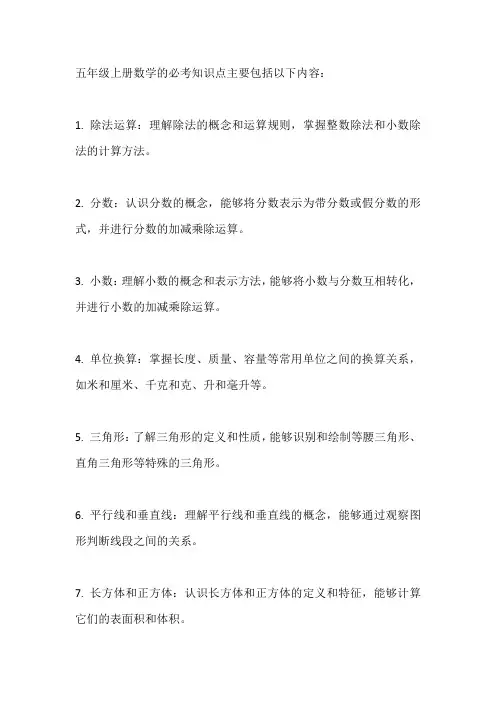 五年级上册数学的必考知识点主要包括以下内容：

1. 除法运算：理解除法的概念和运算规则，掌握整数除法和小数除法的计算方法。

2. 分数：认识分数的概念，能够将分数表示为带分数或假分数的形式，并进行分数的加减乘除运算。

3. 小数：理解小数的概念和表示方法，能够将小数与分数互相转化，并进行小数的加减乘除运算。

4. 单位换算：掌握长度、质量、容量等常用单位之间的换算关系，如米和厘米、千克和克、升和毫升等。

5. 三角形：了解三角形的定义和性质，能够识别和绘制等腰三角形、直角三角形等特殊的三角形。

6. 平行线和垂直线：理解平行线和垂直线的概念，能够通过观察图形判断线段之间的关系。

7. 长方体和正方体：认识长方体和正方体的定义和特征，能够计算它们的表面积和体积。